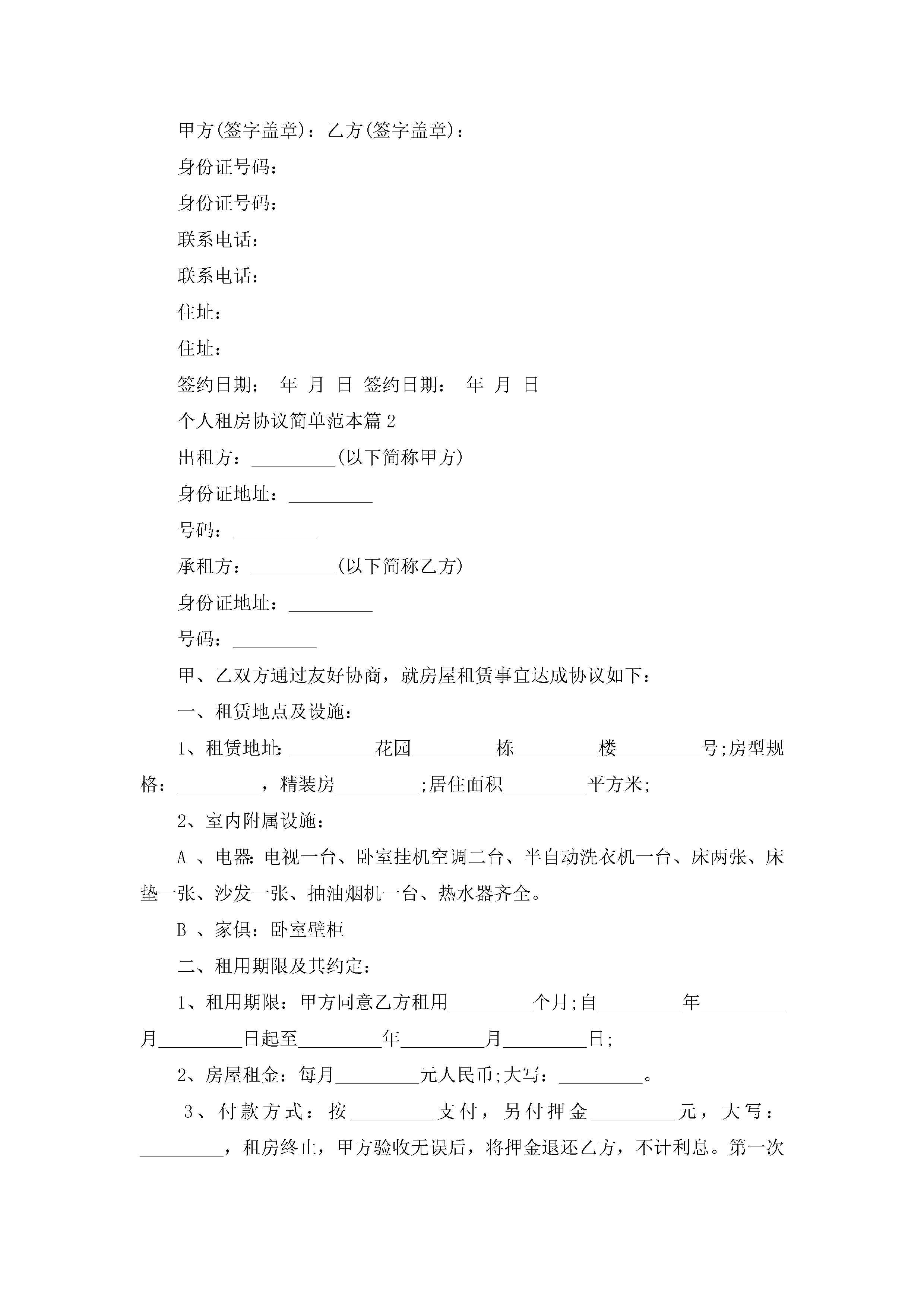 甲方(签字盖章)：乙方(签字盖章)：

身份证号码：

身份证号码：

联系电话：

联系电话：

住址：

住址：

签约日期： 年 月 日 签约日期： 年 月 日

个人租房协议简单范本篇2

出租方：_________(以下简称甲方)

身份证地址：_________

号码：_________

承租方：_________(以下简称乙方)

身份证地址：_________

号码：_________

甲、乙双方通过友好协商，就房屋租赁事宜达成协议如下：

一、租赁地点及设施：

1、租赁地址:_________花园_________栋_________楼_________号;房型规格：_________，精装房_________;居住面积_________平方米;

2、室内附属设施：

A 、电器:电视一台、卧室挂机空调二台、半自动洗衣机一台、床两张、床垫一张、沙发一张、抽油烟机一台、热水器齐全。

B 、家俱：卧室壁柜

二、租用期限及其约定：

1、租用期限：甲方同意乙方租用_________个月;自_________年_________月_________日起至_________年_________月_________日;

2、房屋租金：每月_________元人民币;大写：_________。

3、付款方式：按_________支付，另付押金_________元，大写：_________，租房终止，甲方验收无误后，将押金退还乙方，不计利息。第一次